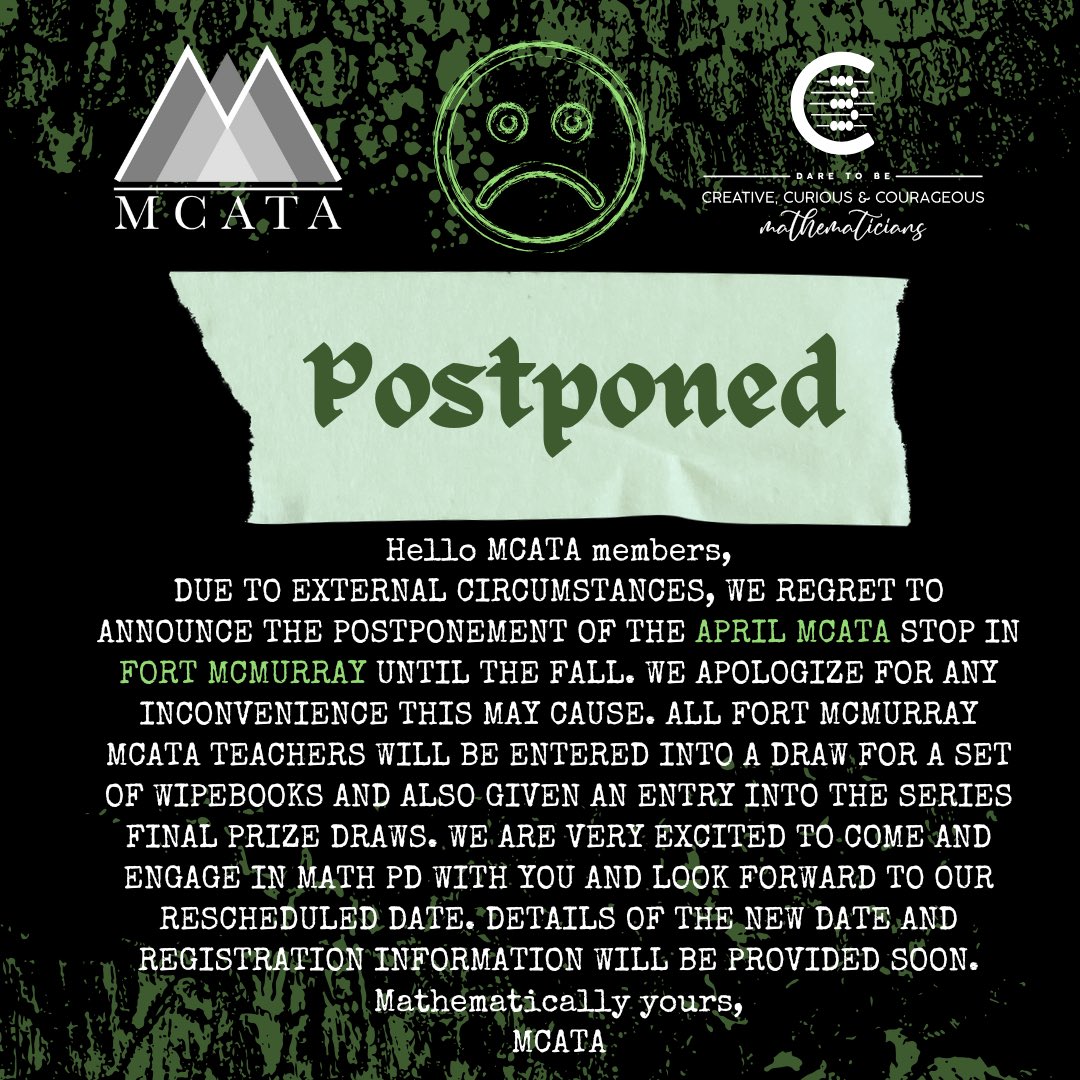 MCATA

DARE TO BE
CREATIVE, CURIOUS & COURAGEOUS
mathematicians

Postponed

Hello MCATA members,
DUE TO EXTERNAL CIRCUMSTANCES, WE REGRET TO ANNOUNCE THE POSTPONEMENT OF THE APRIL MCATA STOP IN FORT MCMURRAY UNTIL THE FALL. WE APOLOGIZE FOR ANY INCONVENIENCE THIS MAY CAUSE. ALL FORT MCMURRAY MCATA TEACHERS WILL BE ENTERED INTO A DRAW FOR A SET OF WIPEBOOKS AND ALSO GIVEN AN ENTRY INTO THE SERIES FINAL PRIZE DRAWS. WE ARE VERY EXCITED TO COME AND ENGAGE IN MATH PD WITH YOU AND LOOK FORWARD TO OUR RESCHEDULED DATE. DETAILS OF THE NEW DATE AND REGISTRATION INFORMATION WILL BE PROVIDED SOON.
Mathematically yours,
MCATA